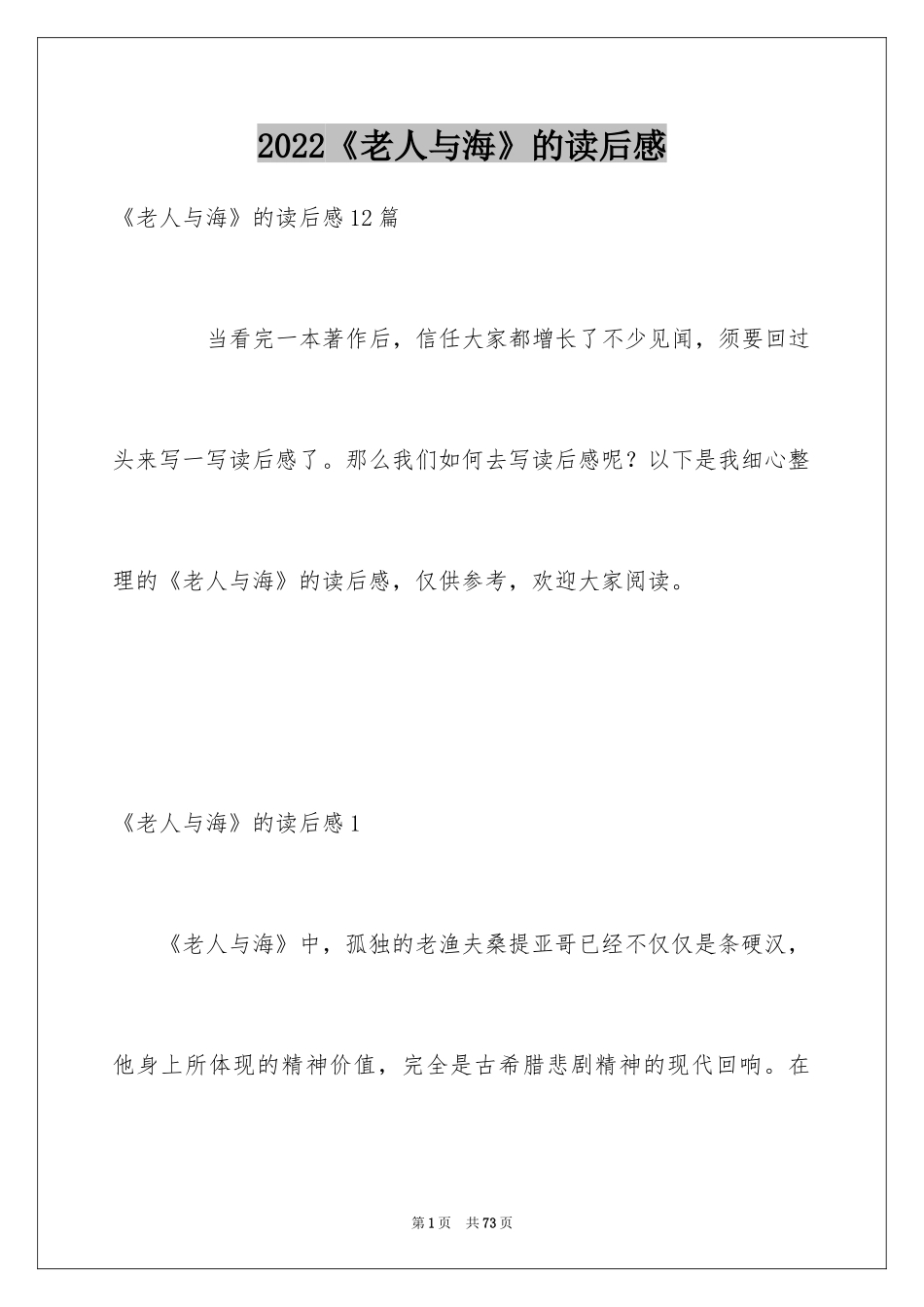 2022《老人与海》的读后感

《老人与海》的读后感12篇

当看完一本著作后，信任大家都增长了不少见闻，须要回过头来写一写读后感了。那么我们如何去写读后感呢？以下是我细心整理的《老人与海》的读后感，仅供参考，欢迎大家阅读。

《老人与海》的读后感1

《老人与海》中，孤独的老渔夫桑提亚哥已经不仅仅是条硬汉，他身上所体现的精神价值，完全是古希腊悲剧精神的现代回响。在

第1页 共73页